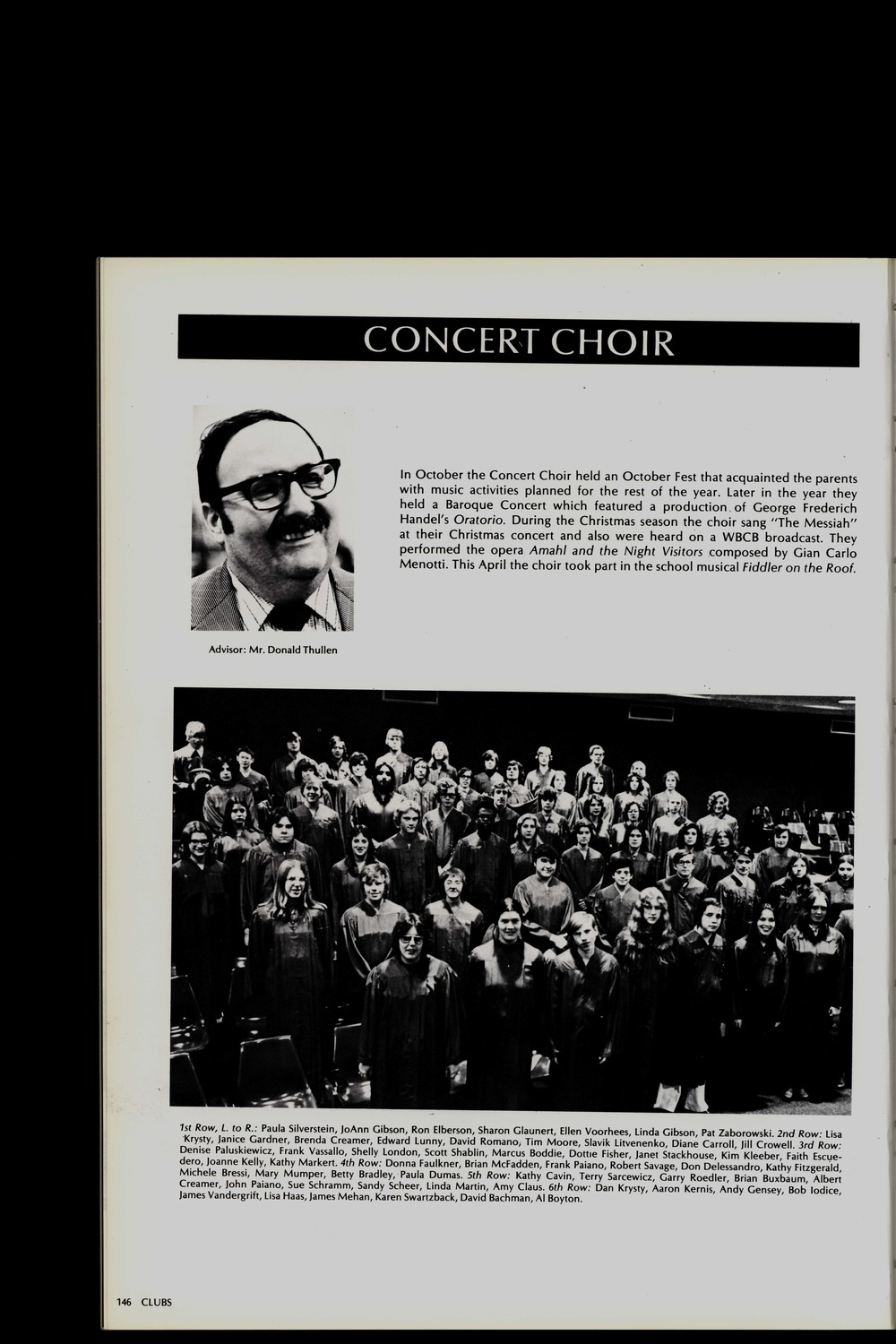 CONCERT CHOIR

In October the Concert Choir held an October Fest that acquainted the parents with music activities planned for the rest of the year. Later in the year they held a Baroque Concert which featured a production of George Frederich Handel's Oratorio. During the Christmas season the choir sang "The Messiah" at their Christmas concert and also were heard on a WBCB broadcast. They performed the opera Amahl and the Night Visitors composed by Gian Carlo Menotti. This April the choir took part in the school musical Fiddler on the Roof.

Advisor: Mr. Donald Thullen

1st Row, L. to R.: Paula Silverstein, JoAnn Gibson, Ron Elberson, Sharon Glaunert, Ellen Voorhees, Linda Gibson, Pat Zaborowski. 2nd Row: Lisa Krysty, Janice Gardner, Brenda Creamer, Edward Lunny, David Romano, Tim Moore, Slavik Litvenenko, Diane Carroll, Jill Crowell. 3rd Row: Denise Paluskiewicz, Frank Vassallo, Shelly London, Scott Shablin, Marcus Boddie, Dottie Fisher, Janet Stackhouse, Kim Kleeber, Faith Escuedero, Joanne Kelly, Kathy Markert. 4th Row: Donna Faulkner, Brian McFadden, Frank Paiano, Robert Savage, Don Delessandro, Kathy Fitzgerald, Michele Bressi, Mary Mumper, Betty Bradley, Paula Dumas. 5th Row: Kathy Cavin, Terry Sarcewicz, Garry Roedler, Brian Buxbaum, Albert Creamer, John Paiano, Sue Schramm, Sandy Scheer, Linda Martin, Amy Claus. 6th Row: Dan Krysty, Aaron Kernis, Andy Gensey, Bob Iodice, James Vandergrift, Lisa Haas, James Mehan, Karen Swartzback, David Bachman, Al Boyton.

146 CLUBS